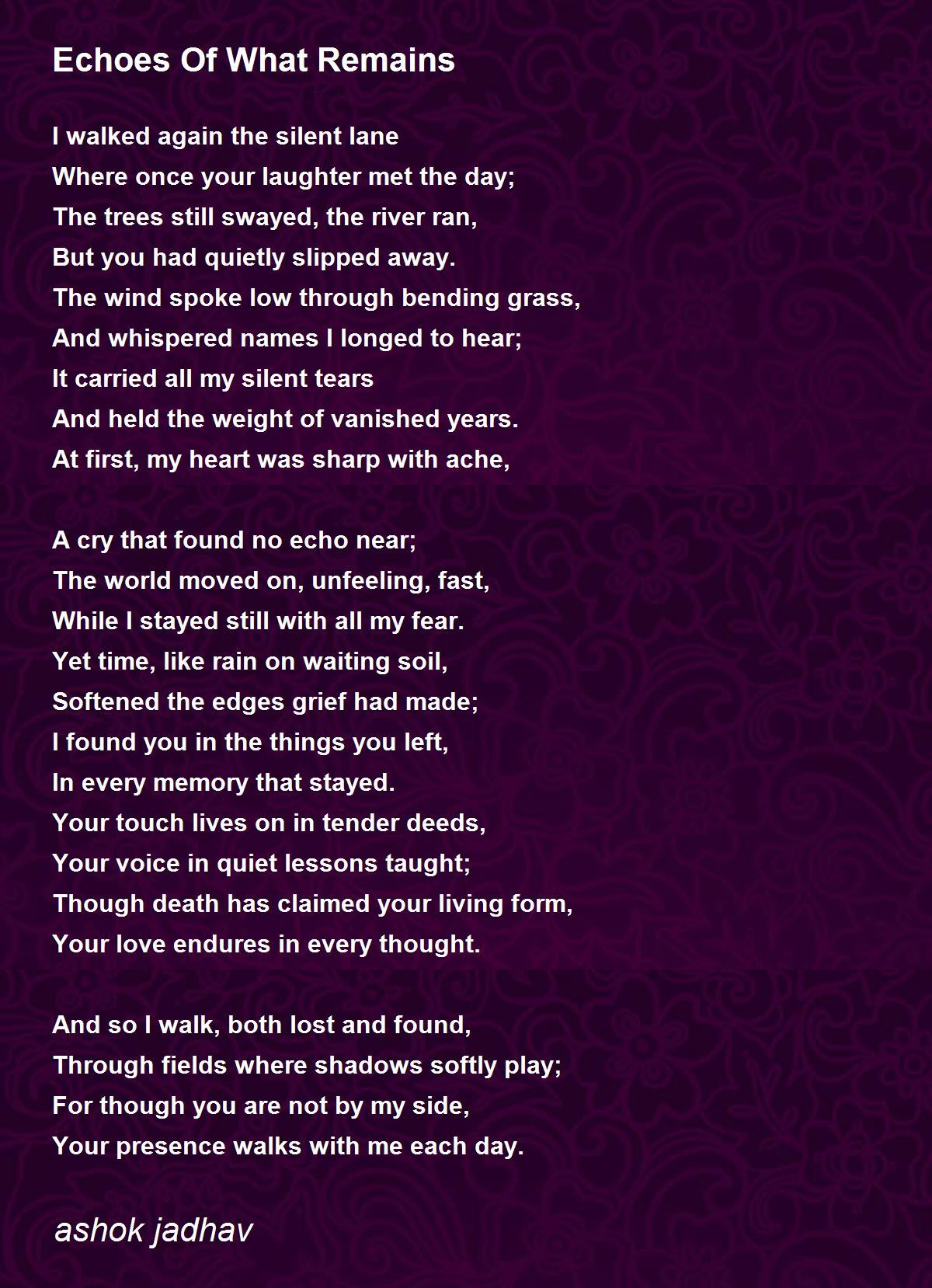 Echoes Of What Remains

I walked again the silent lane
Where once your laughter met the day;
The trees still swayed, the river ran,
But you had quietly slipped away.
The wind spoke low through bending grass,
And whispered names I longed to hear;
It carried all my silent tears
And held the weight of vanished years.
At first, my heart was sharp with ache,

A cry that found no echo near;
The world moved on, unfeeling, fast,
While I stayed still with all my fear.
Yet time, like rain on waiting soil,
Softened the edges grief had made;
I found you in the things you left,
In every memory that stayed.
Your touch lives on in tender deeds,
Your voice in quiet lessons taught;
Though death has claimed your living form,
Your love endures in every thought.

And so I walk, both lost and found,
Through fields where shadows softly play;
For though you are not by my side,
Your presence walks with me each day.

ashok jadhav